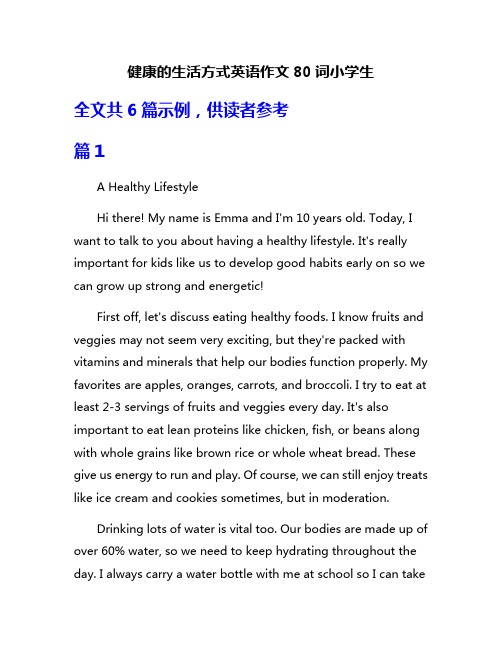 健康的生活方式英语作文 80 词小学生

全文共 6 篇示例，供读者参考

篇 1

A Healthy Lifestyle

Hi there! My name is Emma and I'm 10 years old. Today, I want to talk to you about having a healthy lifestyle. It's really important for kids like us to develop good habits early on so we can grow up strong and energetic!

First off, let's discuss eating healthy foods. I know fruits and veggies may not seem very exciting, but they're packed with vitamins and minerals that help our bodies function properly. My favorites are apples, oranges, carrots, and broccoli. I try to eat at least 2-3 servings of fruits and veggies every day. It's also important to eat lean proteins like chicken, fish, or beans along with whole grains like brown rice or whole wheat bread. These give us energy to run and play. Of course, we can still enjoy treats like ice cream and cookies sometimes, but in moderation.

Drinking lots of water is vital too. Our bodies are made up of over 60% water, so we need to keep hydrating throughout the day. I always carry a water bottle with me at school so I can take